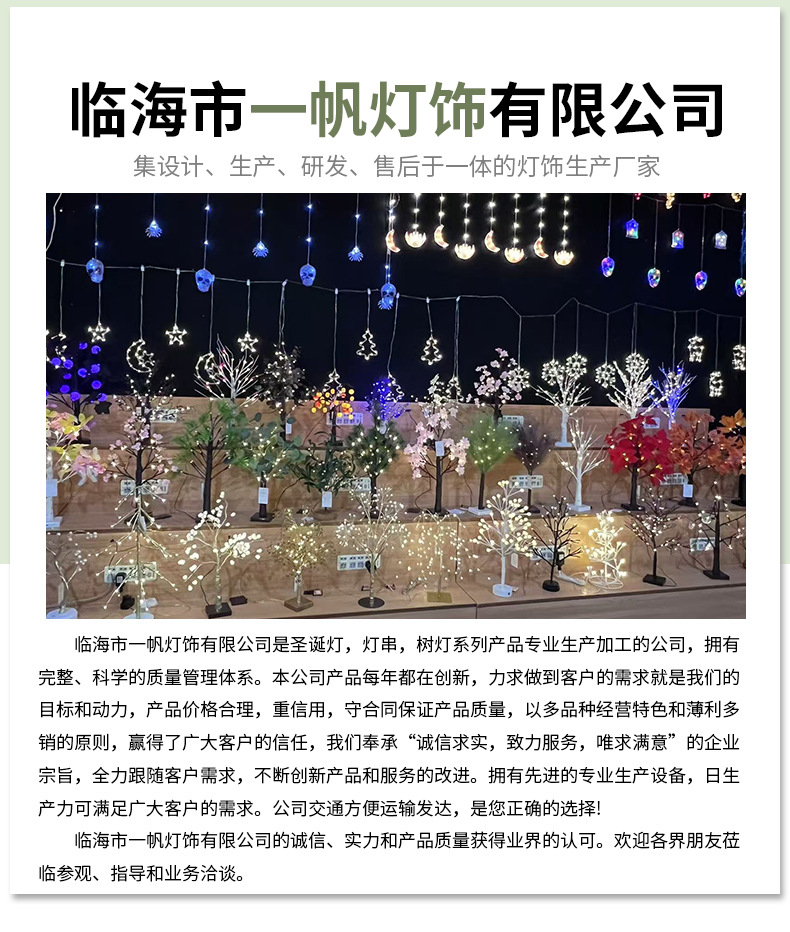 临海市一帆灯饰有限公司

集设计、生产、研发、售后于一体的灯饰生产厂家

临海市一帆灯饰有限公司是圣诞灯，灯串，树灯系列产品专业生产加工的公司，拥有完整、科学的质量管理体系。本公司产品每年都在创新，力求做到客户的需求就是我们的目标和动力，产品价格合理，重信用，守合同保证产品质量，以多品种经营特色和薄利多销的原则，赢得了广大客户的信任，我们奉承“诚信求实，致力服务，唯求满意”的企业宗旨，全力跟随客户需求，不断创新产品和服务的改进。拥有先进的专业生产设备，日生产力可满足广大客户的需求。公司交通方便运输发达，是您正确的选择!

临海市一帆灯饰有限公司的诚信、实力和产品质量获得业界的认可。欢迎各界朋友莅临参观、指导和业务洽谈。